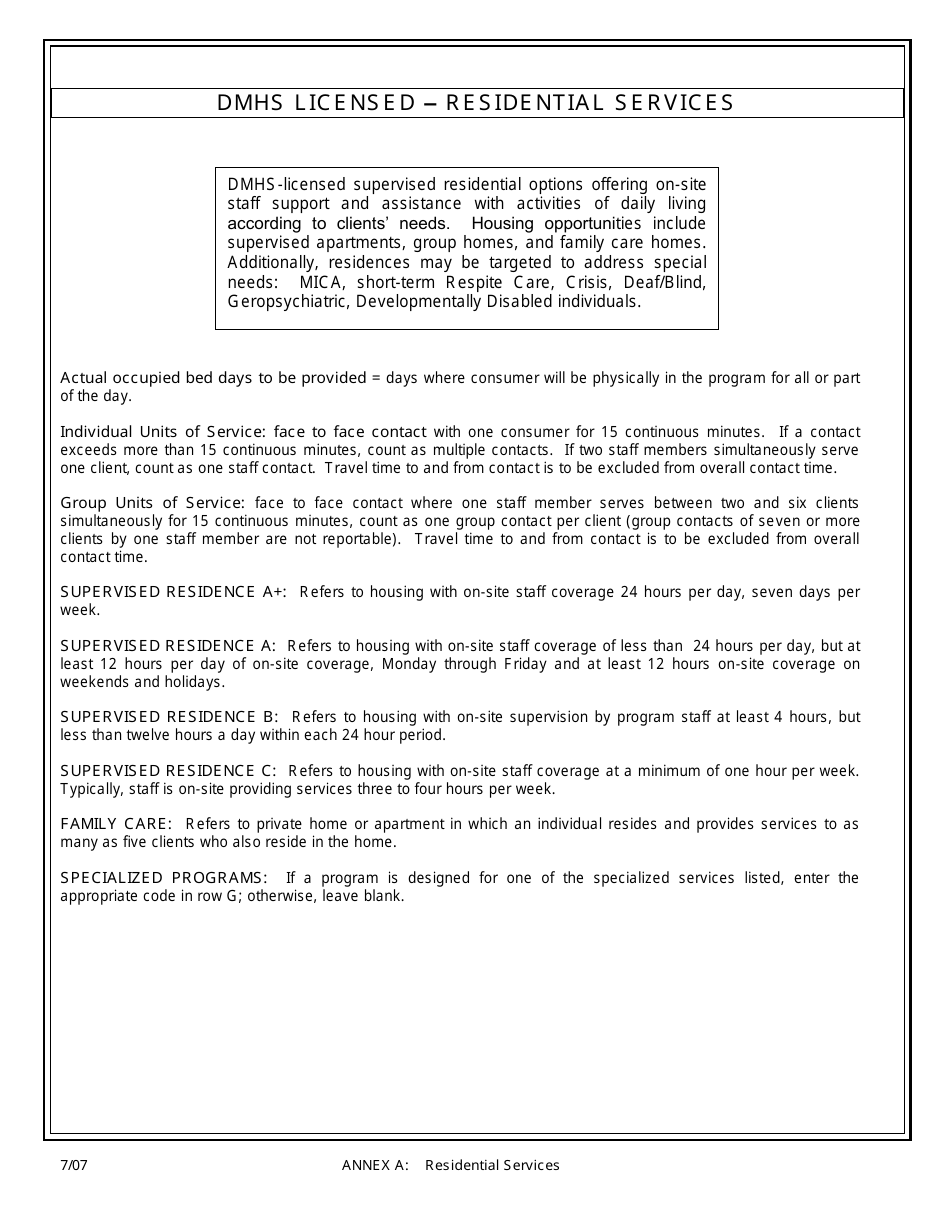 DMHS LICENSED – RESIDENTIAL SERVICES

DMHS-licensed supervised residential options offering on-site staff support and assistance with activities of daily living according to clients' needs. Housing opportunities include supervised apartments, group homes, and family care homes. Additionally, residences may be targeted to address special needs: MICA, short-term Respite Care, Crisis, Deaf/Blind, Geropsychiatric, Developmentally Disabled individuals.

Actual occupied bed days to be provided = days where consumer will be physically in the program for all or part of the day.

Individual Units of Service: face to face contact with one consumer for 15 continuous minutes. If a contact exceeds more than 15 continuous minutes, count as multiple contacts. If two staff members simultaneously serve one client, count as one staff contact. Travel time to and from contact is to be excluded from overall contact time.

Group Units of Service: face to face contact where one staff member serves between two and six clients simultaneously for 15 continuous minutes, count as one group contact per client (group contacts of seven or more clients by one staff member are not reportable). Travel time to and from contact is to be excluded from overall contact time.

SUPERVISED RESIDENCE A+: Refers to housing with on-site staff coverage 24 hours per day, seven days per week.

SUPERVISED RESIDENCE A: Refers to housing with on-site staff coverage of less than 24 hours per day, but at least 12 hours per day of on-site coverage, Monday through Friday and at least 12 hours on-site coverage on weekends and holidays.

SUPERVISED RESIDENCE B: Refers to housing with on-site supervision by program staff at least 4 hours, but less than twelve hours a day within each 24 hour period.

SUPERVISED RESIDENCE C: Refers to housing with on-site staff coverage at a minimum of one hour per week. Typically, staff is on-site providing services three to four hours per week.

FAMILY CARE: Refers to private home or apartment in which an individual resides and provides services to as many as five clients who also reside in the home.

SPECIALIZED PROGRAMS: If a program is designed for one of the specialized services listed, enter the appropriate code in row G; otherwise, leave blank.

7/07 ANNEX A: Residential Services